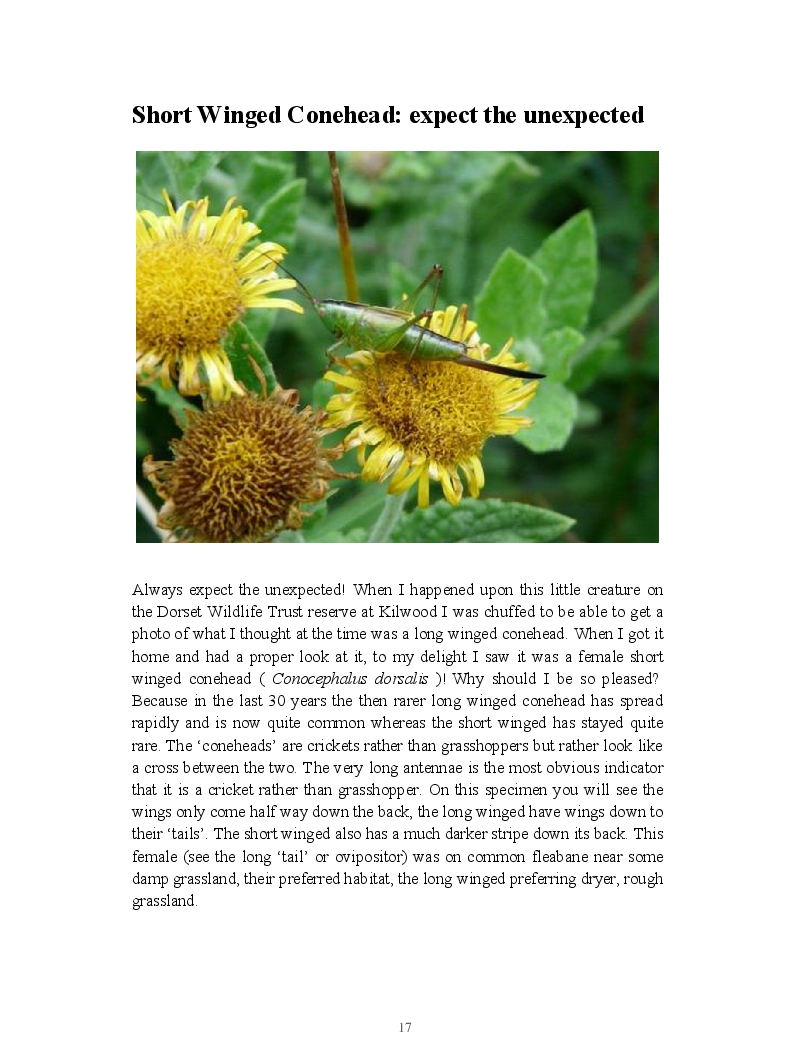 Short Winged Conehead: expect the unexpected

Always expect the unexpected! When I happened upon this little creature on the Dorset Wildlife Trust reserve at Kilwood I was chuffed to be able to get a photo of what I thought at the time was a long winged conehead. When I got it home and had a proper look at it, to my delight I saw it was a female short winged conehead ( Conocephalus dorsalis )! Why should I be so pleased? Because in the last 30 years the then rarer long winged conehead has spread rapidly and is now quite common whereas the short winged has stayed quite rare. The 'coneheads' are crickets rather than grasshoppers but rather look like a cross between the two. The very long antennae is the most obvious indicator that it is a cricket rather than grasshopper. On this specimen you will see the wings only come half way down the back, the long winged have wings down to their 'tails'. The short winged also has a much darker stripe down its back. This female (see the long 'tail' or ovipositor) was on common fleabane near some damp grassland, their preferred habitat, the long winged preferring dryer, rough grassland.

17